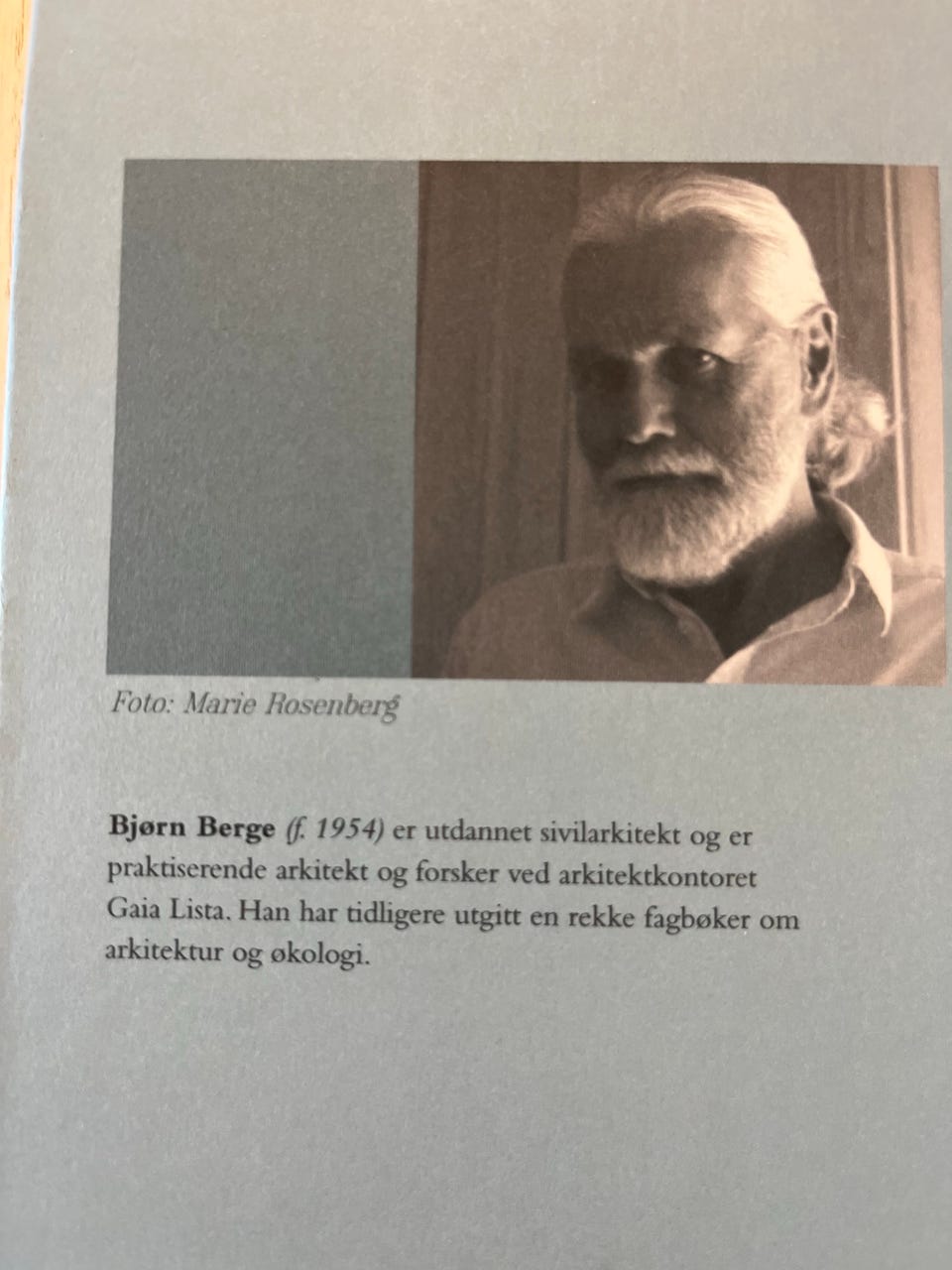 Foto: Marie Rosenberg

Bjørn Berge (f. 1954) er utdannet sivilarkitekt og er praktiserende arkitekt og forsker ved arkitektkontoret Gaia Lista. Han har tidligere utgitt en rekke fagbøker om arkitektur og økologi.